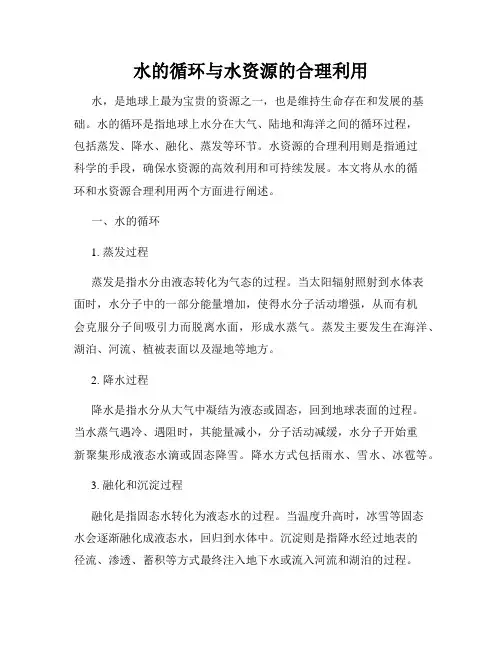 水的循环与水资源的合理利用

水，是地球上最为宝贵的资源之一，也是维持生命存在和发展的基础。水的循环是指地球上水分在大气、陆地和海洋之间的循环过程，包括蒸发、降水、融化、蒸发等环节。水资源的合理利用则是指通过科学的手段，确保水资源的高效利用和可持续发展。本文将从水的循环和水资源合理利用两个方面进行阐述。

一、水的循环

1. 蒸发过程

蒸发是指水分由液态转化为气态的过程。当太阳辐射照射到水体表面时，水分子中的一部分能量增加，使得水分子活动增强，从而有机会克服分子间吸引力而脱离水面，形成水蒸气。蒸发主要发生在海洋、湖泊、河流、植被表面以及湿地等地方。

2. 降水过程

降水是指水分从大气中凝结为液态或固态，回到地球表面的过程。当水蒸气遇冷、遇阻时，其能量减小，分子活动减缓，水分子开始重新聚集形成液态水滴或固态降雪。降水方式包括雨水、雪水、冰雹等。

3. 融化和沉淀过程

融化是指固态水转化为液态水的过程。当温度升高时，冰雪等固态水会逐渐融化成液态水，回归到水体中。沉淀则是指降水经过地表的径流、渗透、蓄积等方式最终注入地下水或流入河流和湖泊的过程。